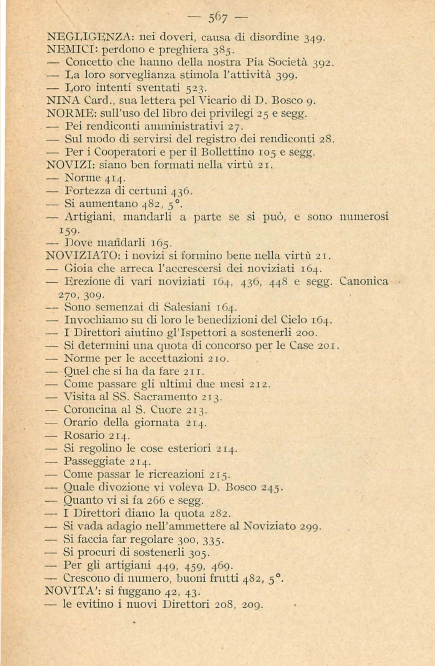 — 567 —

NEGLIGENZA: nei doveri, causa di disordine 349.
NEMICI: perdono e preghiera 385.
— Concetto che hanno della nostra Pia Società 392.
— La loro sorveglianza stimola l'attività 399.
— Loro intenti sventati 523.
NINA Card., sua lettera pel Vicario di D. Bosco 9.
NORME: sull'uso del libro dei privilegi 25 e segg.
— Pei rendiconti amministrativi 27.
— Sul modo di servirsi del registro dei rendiconti 28.
— Per i Cooperatori e per il Bollettino 105 e segg.
NOVIZI: siano ben formati nella virtù 21.
— Norme 414.
— Fortezza di certuni 436.
— Si aumentano 482, 5°.
— Artigiani, mandarli a parte se si può, e sono numerosi 159.
— Dove mandarli 165.
NOVIZIATO: i novizi si formino bene nella virtù 21.
— Gioia che arreca l'accrescersi dei noviziati 164.
— Erezione di vari noviziati 164, 436, 448 e segg. Canonica 270, 309.
— Sono semenzai di Salesiani 164.
— Invochiamo su di loro le benedizioni del Cielo 164.
— I Direttori aiutino gl'Ispettori a sostenerli 200.
— Si determini una quota di concorso per le Case 201.
— Norme per le accettazioni 210.
— Quel che si ha da fare 211.
— Come passare gli ultimi due mesi 212.
— Visita al SS. Sacramento 213.
— Coroncina al S. Cuore 213.
— Orario della giornata 214.
— Rosario 214.
— Si regolino le cose esteriori 214.
— Passeggiate 214.
— Come passar le ricreazioni 215.
— Quale divozione vi voleva D. Bosco 245.
— Quanto vi si fa 266 e segg.
— I Direttori diano la quota 282.
— Si vada adagio nell'ammettere al Noviziato 299.
— Si faccia far regolare 300, 335.
— Si procuri di sostenerli 305.
— Per gli artigiani 449, 459, 469.
— Crescono di numero, buoni frutti 482, 5°.
NOVITA': si fuggano 42, 43.
— le evitino i nuovi Direttori 208, 209.